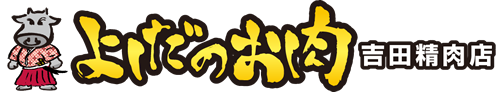 よしだのお肉 吉田精肉店